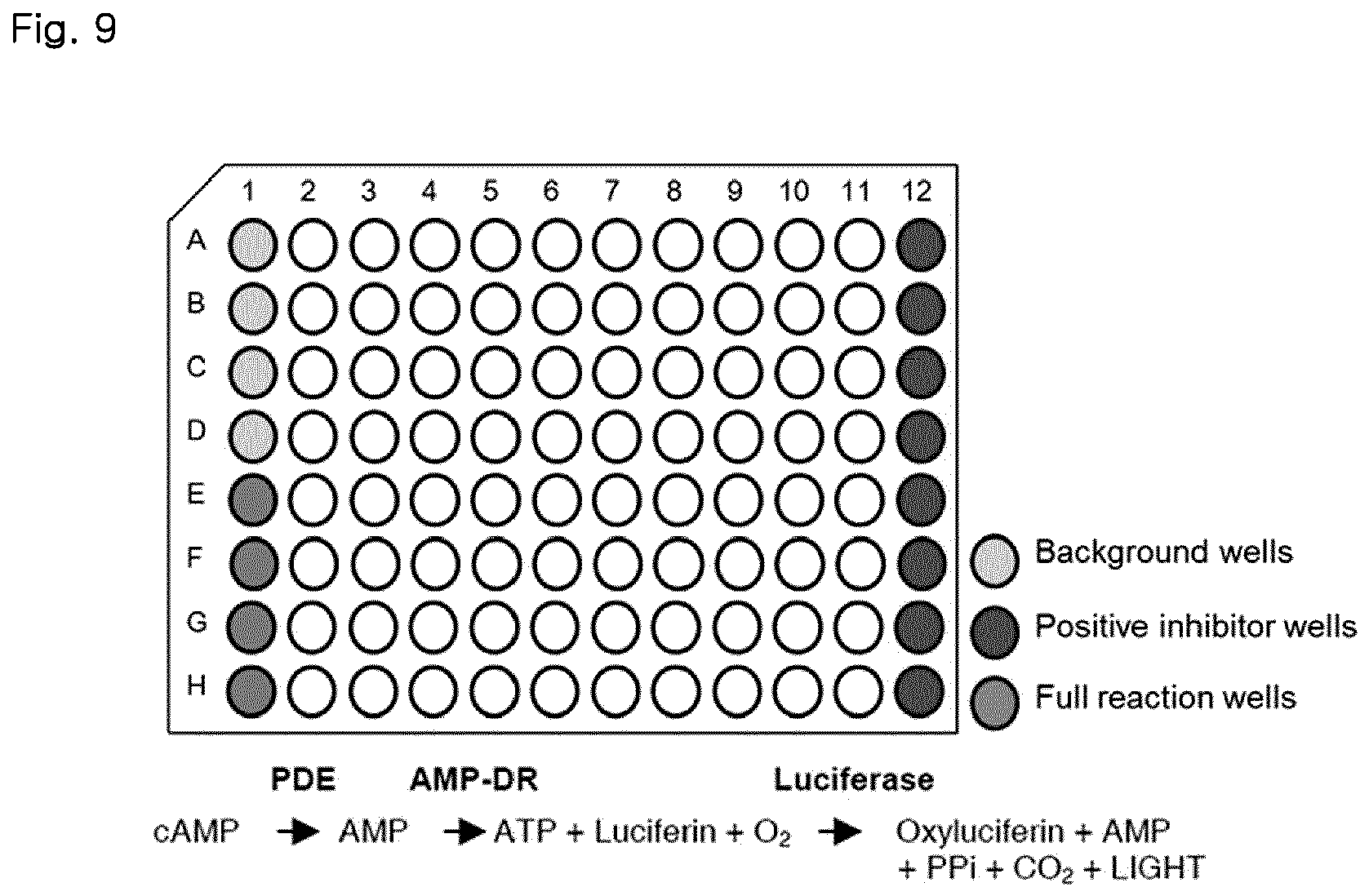 Fig. 9

1 2 3 4 5 6 7 8 9 10 11 12

A
B
C
D
E
F
G
H

Background wells
Positive inhibitor wells
Full reaction wells

PDE AMP-DR Luciferase

cAMP → AMP → ATP + Luciferin + $O_2$ → Oxyluciferin + AMP + PPi + $CO_2$ + LIGHT